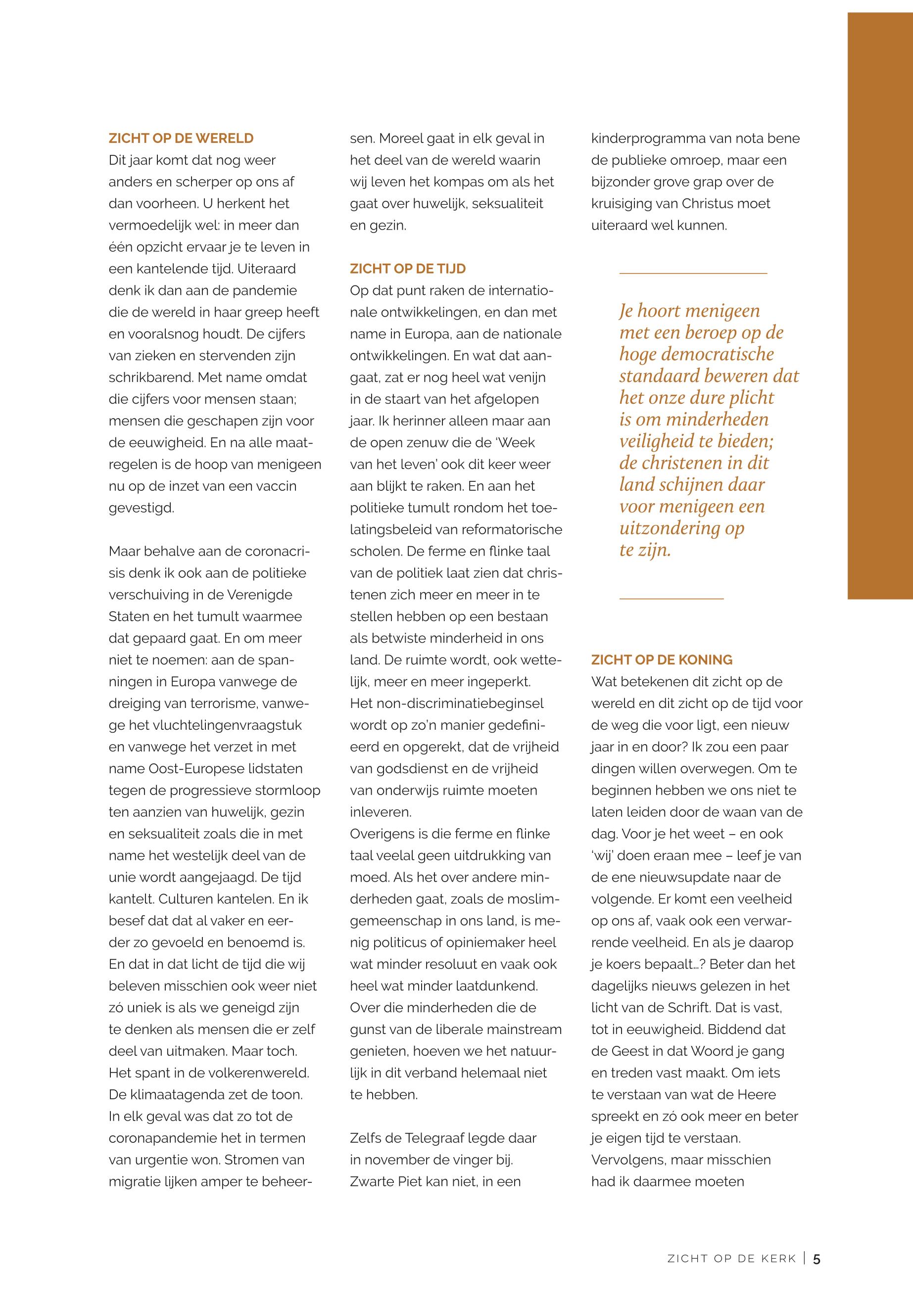 ZICHT OP DE WERELD
Dit jaar komt dat nog weer anders en scherper op ons af dan voorheen. U herkent het vermoedelijk wel: in meer dan één opzicht ervaar je te leven in een kantelende tijd. Uiteraard denk ik dan aan de pandemie die de wereld in haar greep heeft en vooralsnog houdt. De cijfers van zieken en stervenden zijn schrikbarend. Met name omdat die cijfers voor mensen staan; mensen die geschapen zijn voor de eeuwigheid. En na alle maatregelen is de hoop van menigeen nu op de inzet van een vaccin gevestigd.

Maar behalve aan de coronacrisis denk ik ook aan de politieke verschuiving in de Verenigde Staten en het tumult waarmee dat gepaard gaat. En om meer niet te noemen: aan de spanningen in Europa vanwege de dreiging van terrorisme, vanwege het vluchtelingenvraagstuk en vanwege het verzet in met name Oost-Europese lidstaten tegen de progressieve stormloop ten aanzien van huwelijk, gezin en seksualiteit zoals die in met name het westelijk deel van de unie wordt aangejaagd. De tijd kantelt. Culturen kantelen. En ik besef dat dat al vaker en eerder zo gevoeld en benoemd is. En dat in dat licht de tijd die wij beleven misschien ook weer niet zó uniek is als we geneigd zijn te denken als mensen die er zelf deel van uitmaken. Maar toch. Het spant in de volkerenwereld. De klimaatagenda zet de toon. In elk geval was dat zo tot de coronapandemie het in termen van urgentie won. Stromen van migratie lijken amper te beheersen. Moreel gaat in elk geval in het deel van de wereld waarin wij leven het kompas om als het gaat over huwelijk, seksualiteit en gezin.

ZICHT OP DE TIJD
Op dat punt raken de internationale ontwikkelingen, en dan met name in Europa, aan de nationale ontwikkelingen. En wat dat aangaat, zat er nog heel wat venijn in de staart van het afgelopen jaar. Ik herinner alleen maar aan de open zenuw die de 'Week van het leven' ook dit keer weer aan blijkt te raken. En aan het politieke tumult rondom het toelatingsbeleid van reformatorische scholen. De ferme en flinke taal van de politiek laat zien dat christenen zich meer en meer in te stellen hebben op een bestaan als betwiste minderheid in ons land. De ruimte wordt, ook wettelijk, meer en meer ingeperkt. Het non-discriminatiebeginsel wordt op zo'n manier gedefinieerd en opgerekt, dat de vrijheid van godsdienst en de vrijheid van onderwijs ruimte moeten inleveren.
Overigens is die ferme en flinke taal veelal geen uitdrukking van moed. Als het over andere minderheden gaat, zoals de moslimgemeenschap in ons land, is menig politicus of opiniemaker heel wat minder resoluut en vaak ook heel wat minder laatdunkend. Over die minderheden die de gunst van de liberale mainstream genieten, hoeven we het natuurlijk in dit verband helemaal niet te hebben.

Zelfs de Telegraaf legde daar in november de vinger bij. Zwarte Piet kan niet, in een kinderprogramma van nota bene de publieke omroep, maar een bijzonder grove grap over de kruisiging van Christus moet uiteraard wel kunnen.

Je hoort menigeen met een beroep op de hoge democratische standaard beweren dat het onze dure plicht is om minderheden veiligheid te bieden; de christenen in dit land schijnen daar voor menigeen een uitzondering op te zijn.

ZICHT OP DE KONING
Wat betekenen dit zicht op de wereld en dit zicht op de tijd voor de weg die voor ligt, een nieuw jaar in en door? Ik zou een paar dingen willen overwegen. Om te beginnen hebben we ons niet te laten leiden door de waan van de dag. Voor je het weet – en ook 'wij' doen eraan mee – leef je van de ene nieuwsupdate naar de volgende. Er komt een veelheid op ons af, vaak ook een verwarrende veelheid. En als je daarop je koers bepaalt…? Beter dan het dagelijks nieuws gelezen in het licht van de Schrift. Dat is vast, tot in eeuwigheid. Biddend dat de Geest in dat Woord je gang en treden vast maakt. Om iets te verstaan van wat de Heere spreekt en zó ook meer en beter je eigen tijd te verstaan.
Vervolgens, maar misschien had ik daarmee moeten

ZICHT OP DE KERK | 5